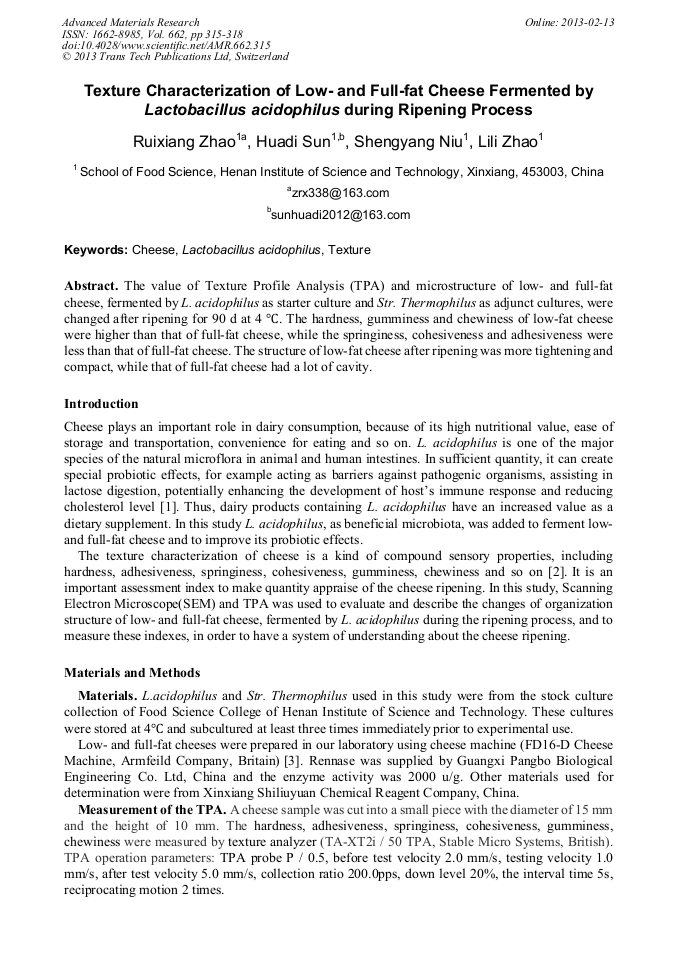 Advanced Materials Research
ISSN: 1662-8985, Vol. 662, pp 315-318
doi:10.4028/www.scientific.net/AMR.662.315
© 2013 Trans Tech Publications Ltd, Switzerland

Online: 2013-02-13

Texture Characterization of Low- and Full-fat Cheese Fermented by Lactobacillus acidophilus during Ripening Process

Ruixiang Zhao$^{1a}$, Huadi Sun$^{1,b}$, Shengyang Niu$^{1}$, Lili Zhao$^{1}$

$^{1}$ School of Food Science, Henan Institute of Science and Technology, Xinxiang, 453003, China

$^{a}$zrx338@163.com

$^{b}$sunhuadi2012@163.com

Keywords: Cheese, Lactobacillus acidophilus, Texture

Abstract. The value of Texture Profile Analysis (TPA) and microstructure of low- and full-fat cheese, fermented by L. acidophilus as starter culture and Str. Thermophilus as adjunct cultures, were changed after ripening for 90 d at 4 °C. The hardness, gumminess and chewiness of low-fat cheese were higher than that of full-fat cheese, while the springiness, cohesiveness and adhesiveness were less than that of full-fat cheese. The structure of low-fat cheese after ripening was more tightening and compact, while that of full-fat cheese had a lot of cavity.

Introduction

Cheese plays an important role in dairy consumption, because of its high nutritional value, ease of storage and transportation, convenience for eating and so on. L. acidophilus is one of the major species of the natural microflora in animal and human intestines. In sufficient quantity, it can create special probiotic effects, for example acting as barriers against pathogenic organisms, assisting in lactose digestion, potentially enhancing the development of host's immune response and reducing cholesterol level [1]. Thus, dairy products containing L. acidophilus have an increased value as a dietary supplement. In this study L. acidophilus, as beneficial microbiota, was added to ferment low- and full-fat cheese and to improve its probiotic effects.

The texture characterization of cheese is a kind of compound sensory properties, including hardness, adhesiveness, springiness, cohesiveness, gumminess, chewiness and so on [2]. It is an important assessment index to make quantity appraise of the cheese ripening. In this study, Scanning Electron Microscope(SEM) and TPA was used to evaluate and describe the changes of organization structure of low- and full-fat cheese, fermented by L. acidophilus during the ripening process, and to measure these indexes, in order to have a system of understanding about the cheese ripening.

Materials and Methods

Materials. L.acidophilus and Str. Thermophilus used in this study were from the stock culture collection of Food Science College of Henan Institute of Science and Technology. These cultures were stored at 4°C and subcultured at least three times immediately prior to experimental use.

Low- and full-fat cheeses were prepared in our laboratory using cheese machine (FD16-D Cheese Machine, Armfeild Company, Britain) [3]. Rennase was supplied by Guangxi Pangbo Biological Engineering Co. Ltd, China and the enzyme activity was 2000 u/g. Other materials used for determination were from Xinxiang Shiliuyuan Chemical Reagent Company, China.

Measurement of the TPA. A cheese sample was cut into a small piece with the diameter of 15 mm and the height of 10 mm. The hardness, adhesiveness, springiness, cohesiveness, gumminess, chewiness were measured by texture analyzer (TA-XT2i / 50 TPA, Stable Micro Systems, British). TPA operation parameters: TPA probe P / 0.5, before test velocity 2.0 mm/s, testing velocity 1.0 mm/s, after test velocity 5.0 mm/s, collection ratio 200.0pps, down level 20%, the interval time 5s, reciprocating motion 2 times.